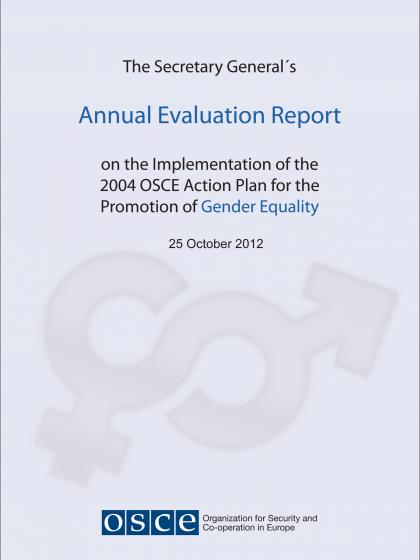 The Secretary General´s

Annual Evaluation Report

on the Implementation of the 2004 OSCE Action Plan for the Promotion of Gender Equality

25 October 2012

OSCE

Organization for Security and Co-operation in Europe